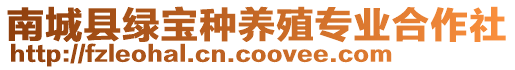 南城县绿宝种养殖专业合作社
http://fzleohal.cn.coovee.com